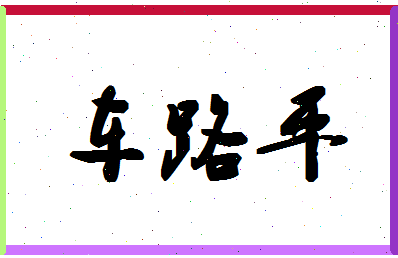 车路平